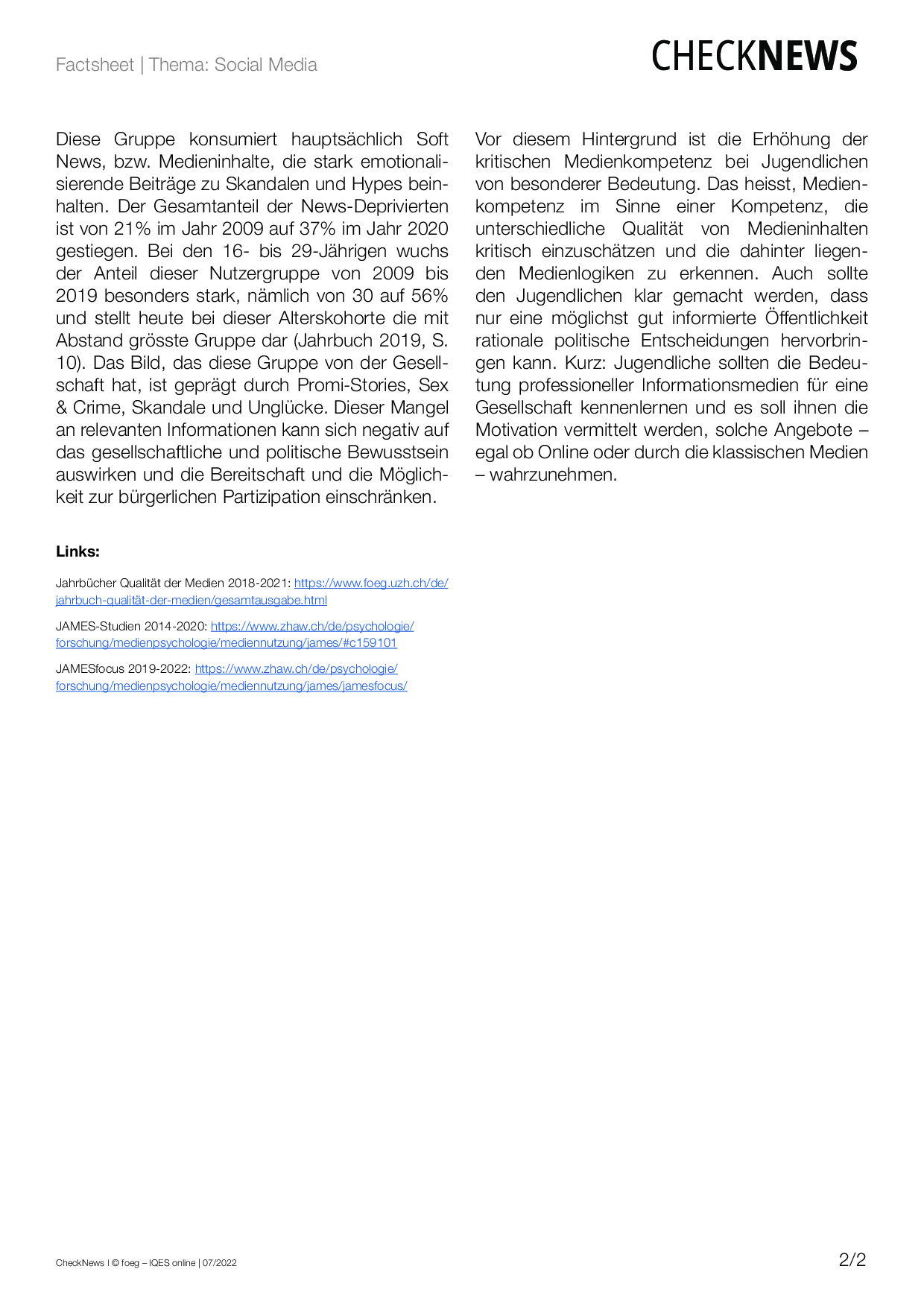 Factsheet | Thema: Social Media

CHECKNEWS

Diese Gruppe konsumiert hauptsächlich Soft News, bzw. Medieninhalte, die stark emotionalisierende Beiträge zu Skandalen und Hypes beinhalten. Der Gesamtanteil der News-Deprivierten ist von 21% im Jahr 2009 auf 37% im Jahr 2020 gestiegen. Bei den 16- bis 29-Jährigen wuchs der Anteil dieser Nutzergruppe von 2009 bis 2019 besonders stark, nämlich von 30 auf 56% und stellt heute bei dieser Alterskohorte die mit Abstand grösste Gruppe dar (Jahrbuch 2019, S. 10). Das Bild, das diese Gruppe von der Gesellschaft hat, ist geprägt durch Promi-Stories, Sex & Crime, Skandale und Unglücke. Dieser Mangel an relevanten Informationen kann sich negativ auf das gesellschaftliche und politische Bewusstsein auswirken und die Bereitschaft und die Möglichkeit zur bürgerlichen Partizipation einschränken.

Vor diesem Hintergrund ist die Erhöhung der kritischen Medienkompetenz bei Jugendlichen von besonderer Bedeutung. Das heisst, Medienkompetenz im Sinne einer Kompetenz, die unterschiedliche Qualität von Medieninhalten kritisch einzuschätzen und die dahinter liegenden Medienlogiken zu erkennen. Auch sollte den Jugendlichen klar gemacht werden, dass nur eine möglichst gut informierte Öffentlichkeit rationale politische Entscheidungen hervorbringen kann. Kurz: Jugendliche sollten die Bedeutung professioneller Informationsmedien für eine Gesellschaft kennenlernen und es soll ihnen die Motivation vermittelt werden, solche Angebote – egal ob Online oder durch die klassischen Medien – wahrzunehmen.

Links:

Jahrbücher Qualität der Medien 2018-2021: https://www.foeg.uzh.ch/de/jahrbuch-qualität-der-medien/gesamtausgabe.html

JAMES-Studien 2014-2020: https://www.zhaw.ch/de/psychologie/forschung/medienpsychologie/mediennutzung/james/#c159101

JAMESfocus 2019-2022: https://www.zhaw.ch/de/psychologie/forschung/medienpsychologie/mediennutzung/james/jamesfocus/

CheckNews | © foeg – IQES online | 07/2022

2/2